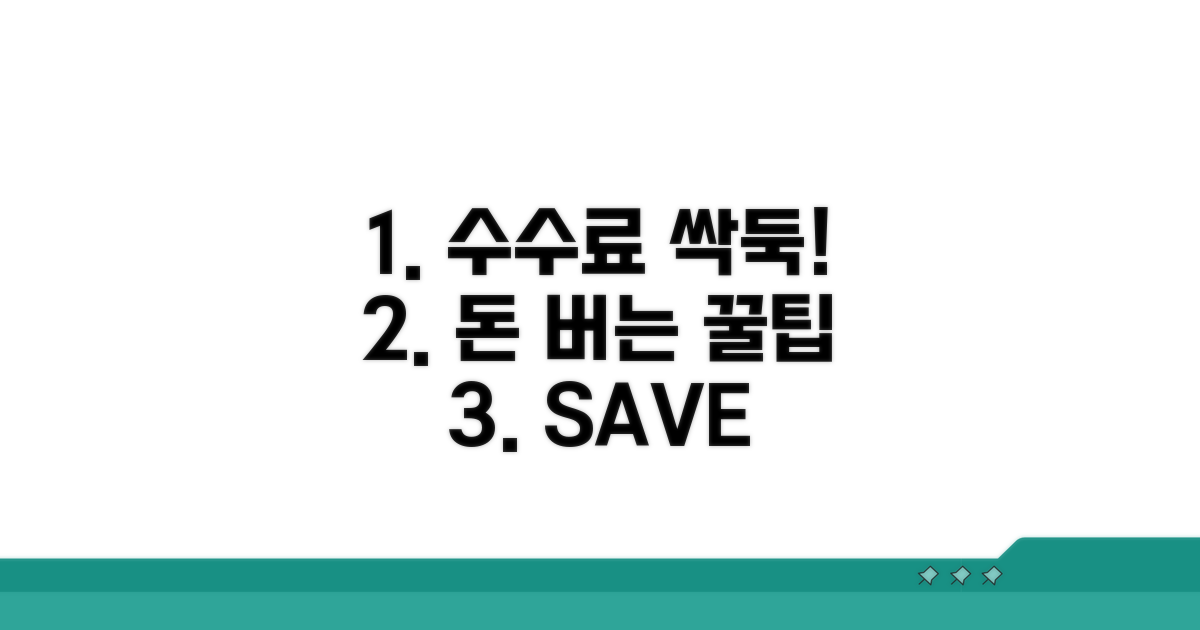 1. 수수료 싹둑!
2. 돈 버는 꿀팁
3. SAVE